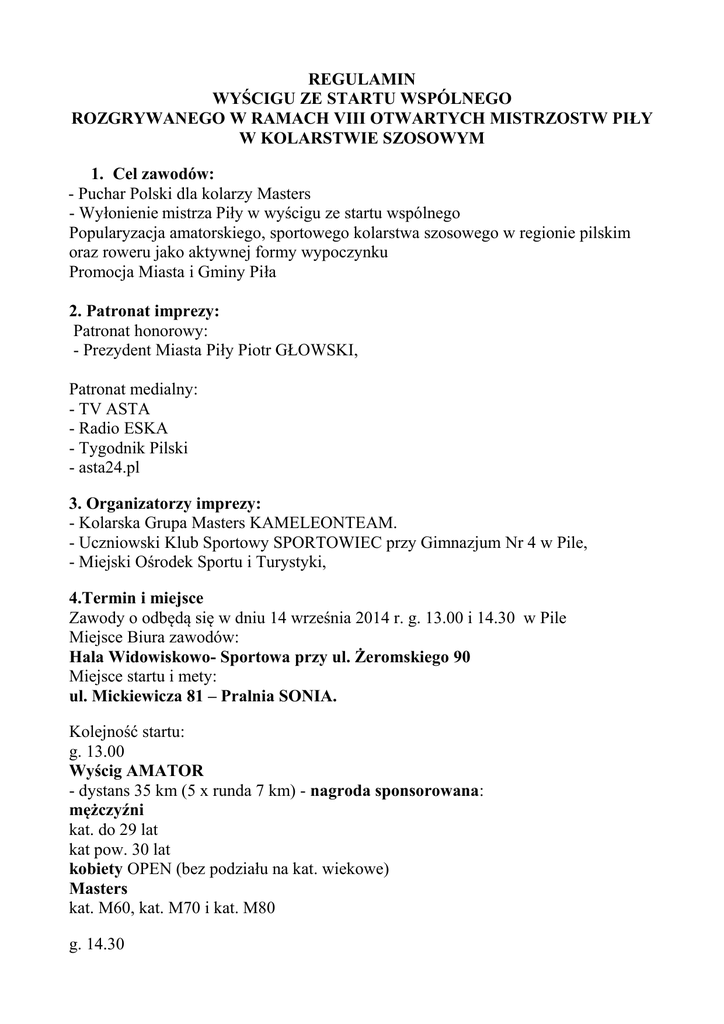 REGULAMIN
WYŚCIGU ZE STARTU WSPÓLNEGO
ROZGRYWANEGO W RAMACH VIII OTWARTYCH MISTRZOSTW PIŁY
W KOLARSTWIE SZOSOWYM

1. Cel zawodów:
- Puchar Polski dla kolarzy Masters
- Wyłonienie mistrza Piły w wyścigu ze startu wspólnego
Popularyzacja amatorskiego, sportowego kolarstwa szosowego w regionie pilskim oraz roweru jako aktywnej formy wypoczynku
Promocja Miasta i Gminy Piła

2. Patronat imprezy:
Patronat honorowy:
- Prezydent Miasta Piły Piotr GŁOWSKI,

Patronat medialny:
- TV ASTA
- Radio ESKA
- Tygodnik Pilski
- asta24.pl

3. Organizatorzy imprezy:
- Kolarska Grupa Masters KAMELEONTEAM.
- Uczniowski Klub Sportowy SPORTOWIEC przy Gimnazjum Nr 4 w Pile,
- Miejski Ośrodek Sportu i Turystyki,

4.Termin i miejsce
Zawody o odbędą się w dniu 14 września 2014 r. g. 13.00 i 14.30 w Pile
Miejsce Biura zawodów:
Hala Widowiskowo- Sportowa przy ul. Żeromskiego 90
Miejsce startu i mety:
ul. Mickiewicza 81 – Pralnia SONIA.

Kolejność startu:
g. 13.00
Wyścig AMATOR
- dystans 35 km (5 x runda 7 km) - nagroda sponsorowana:
mężczyźni
kat. do 29 lat
kat pow. 30 lat
kobiety OPEN (bez podziału na kat. wiekowe)
Masters
kat. M60, kat. M70 i kat. M80

g. 14.30